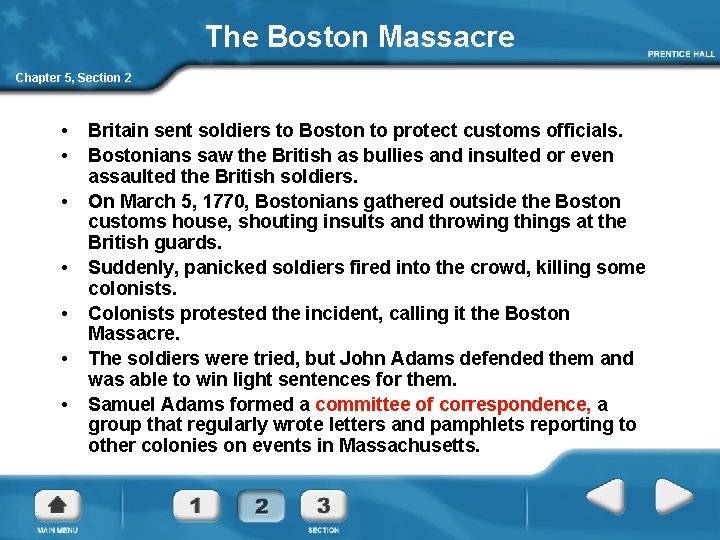 The Boston Massacre

PRENTICE HALL

Chapter 5, Section 2

• Britain sent soldiers to Boston to protect customs officials.
• Bostonians saw the British as bullies and insulted or even assaulted the British soldiers.
• On March 5, 1770, Bostonians gathered outside the Boston customs house, shouting insults and throwing things at the British guards.
• Suddenly, panicked soldiers fired into the crowd, killing some colonists.
• Colonists protested the incident, calling it the Boston Massacre.
• The soldiers were tried, but John Adams defended them and was able to win light sentences for them.
• Samuel Adams formed a committee of correspondence, a group that regularly wrote letters and pamphlets reporting to other colonies on events in Massachusetts.

MAIN MENU

1 2 3

SECTION